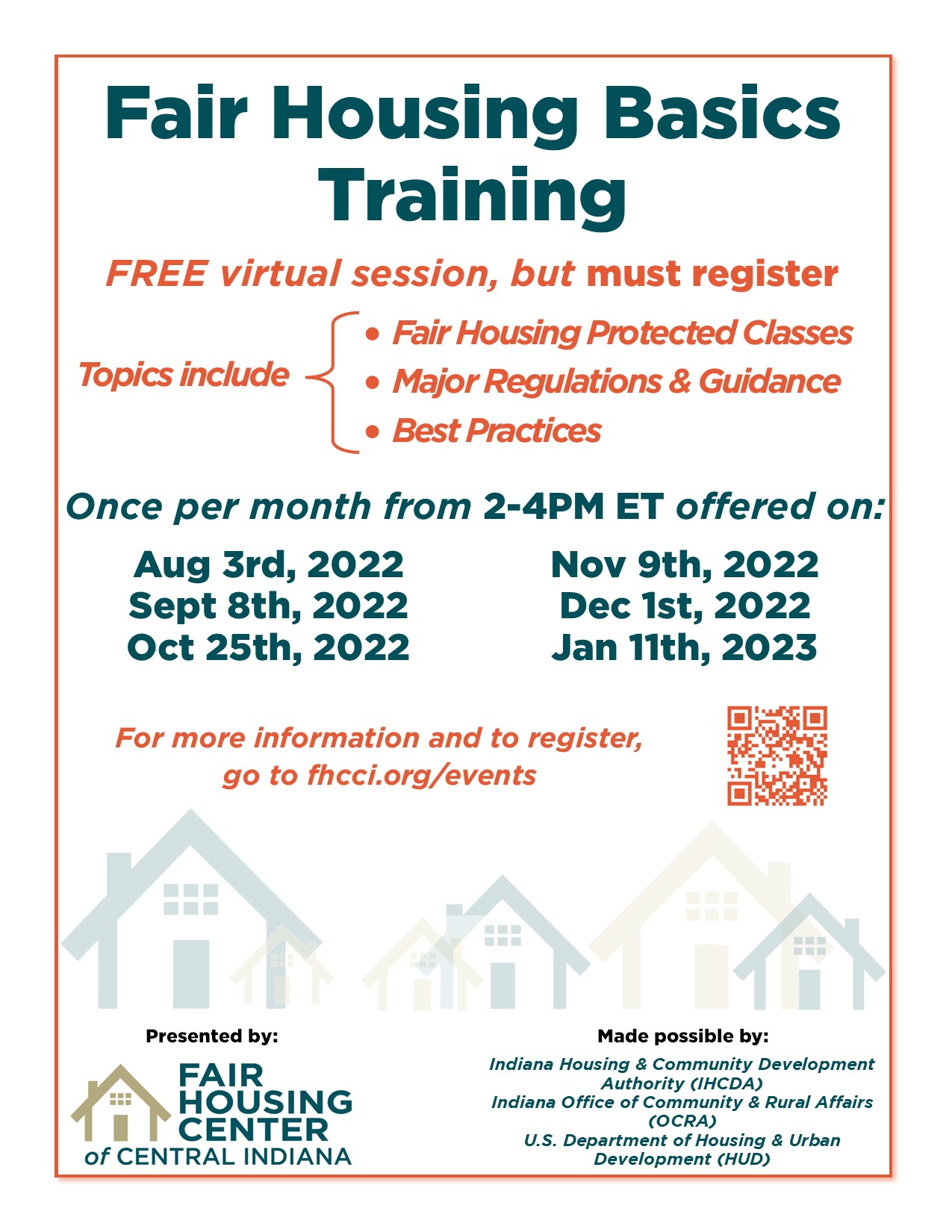 Fair Housing Basics Training

FREE virtual session, but must register

Topics include

• Fair Housing Protected Classes
• Major Regulations & Guidance
• Best Practices

Once per month from 2-4PM ET offered on:

Aug 3rd, 2022
Sept 8th, 2022
Oct 25th, 2022

Nov 9th, 2022
Dec 1st, 2022
Jan 11th, 2023

For more information and to register, go to fhcci.org/events

Presented by:

FAIR HOUSING CENTER of CENTRAL INDIANA

Made possible by:

Indiana Housing & Community Development Authority (IHCDA)
Indiana Office of Community & Rural Affairs (OCRA)
U.S. Department of Housing & Urban Development (HUD)